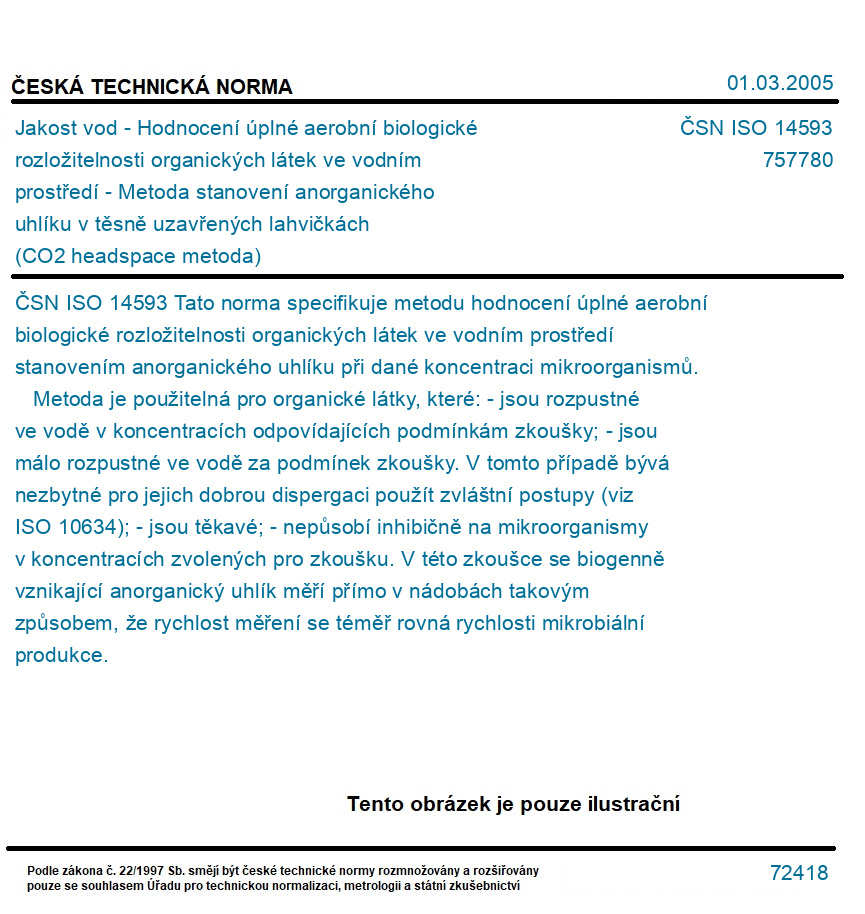 ČESKÁ TECHNICKÁ NORMA

01.03.2005

Jakost vod - Hodnocení úplné aerobní biologické rozložitelnosti organických látek ve vodním prostředí - Metoda stanovení anorganického uhlíku v těsně uzavřených lahvičkách (CO2 headspace metoda)

ČSN ISO 14593
757780

ČSN ISO 14593 Tato norma specifikuje metodu hodnocení úplné aerobní biologické rozložitelnosti organických látek ve vodním prostředí stanovením anorganického uhlíku při dané koncentraci mikroorganismů.

Metoda je použitelná pro organické látky, které: - jsou rozpustné ve vodě v koncentracích odpovídajících podmínkám zkoušky; - jsou málo rozpustné ve vodě za podmínek zkoušky. V tomto případě bývá nezbytné pro jejich dobrou dispergaci použít zvláštní postupy (viz ISO 10634); - jsou těkavé; - nepůsobí inhibičně na mikroorganismy v koncentracích zvolených pro zkoušku. V této zkoušce se biogenně vznikající anorganický uhlík měří přímo v nádobách takovým způsobem, že rychlost měření se téměř rovná rychlosti mikrobiální produkce.

Tento obrázek je pouze ilustrační

Podle zákona č. 22/1997 Sb. smějí být české technické normy rozmnožovány a rozšiřovány pouze se souhlasem Úřadu pro technickou normalizaci, metrologii a státní zkušebnictví

72418